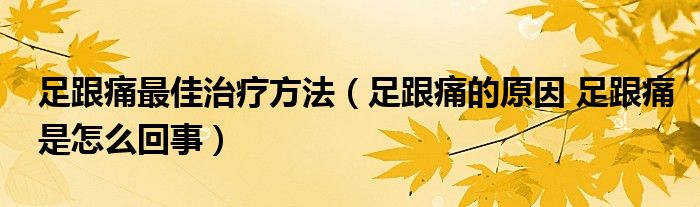 足跟痛最佳治疗方法（足跟痛的原因 足跟痛是怎么回事）